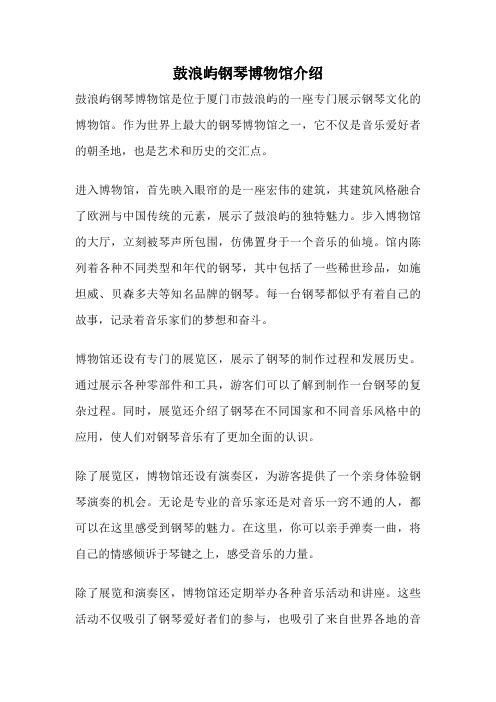 鼓浪屿钢琴博物馆介绍

鼓浪屿钢琴博物馆是位于厦门市鼓浪屿的一座专门展示钢琴文化的博物馆。作为世界上最大的钢琴博物馆之一，它不仅是音乐爱好者的朝圣地，也是艺术和历史的交汇点。

进入博物馆，首先映入眼帘的是一座宏伟的建筑，其建筑风格融合了欧洲与中国传统的元素，展示了鼓浪屿的独特魅力。步入博物馆的大厅，立刻被琴声所包围，仿佛置身于一个音乐的仙境。馆内陈列着各种不同类型和年代的钢琴，其中包括了一些稀世珍品，如施坦威、贝森多夫等知名品牌的钢琴。每一台钢琴都似乎有着自己的故事，记录着音乐家们的梦想和奋斗。

博物馆还设有专门的展览区，展示了钢琴的制作过程和发展历史。通过展示各种零部件和工具，游客们可以了解到制作一台钢琴的复杂过程。同时，展览还介绍了钢琴在不同国家和不同音乐风格中的应用，使人们对钢琴音乐有了更加全面的认识。

除了展览区，博物馆还设有演奏区，为游客提供了一个亲身体验钢琴演奏的机会。无论是专业的音乐家还是对音乐一窍不通的人，都可以在这里感受到钢琴的魅力。在这里，你可以亲手弹奏一曲，将自己的情感倾诉于琴键之上，感受音乐的力量。

除了展览和演奏区，博物馆还定期举办各种音乐活动和讲座。这些活动不仅吸引了钢琴爱好者们的参与，也吸引了来自世界各地的音